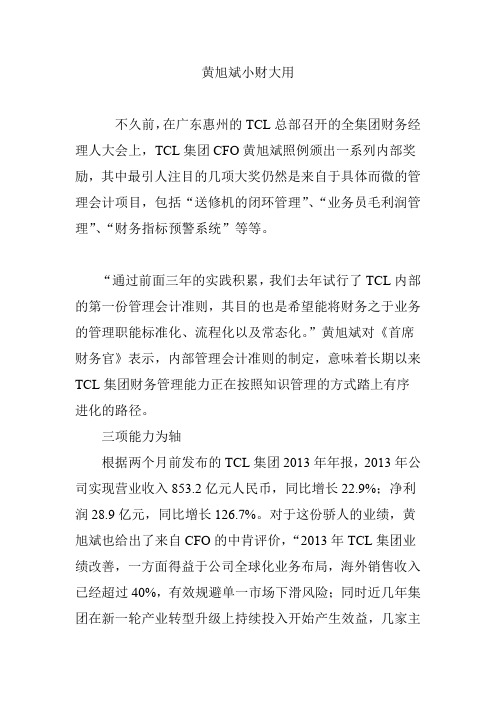 黄旭斌小财大用

不久前，在广东惠州的TCL总部召开的全集团财务经理人大会上，TCL集团CFO黄旭斌照例颁出一系列内部奖励，其中最引人注目的几项大奖仍然是来自于具体而微的管理会计项目，包括“送修机的闭环管理”、“业务员毛利润管理”、“财务指标预警系统”等等。

“通过前面三年的实践积累，我们去年试行了TCL内部的第一份管理会计准则，其目的也是希望能将财务之于业务的管理职能标准化、流程化以及常态化。”黄旭斌对《首席财务官》表示，内部管理会计准则的制定，意味着长期以来TCL集团财务管理能力正在按照知识管理的方式踏上有序进化的路径。

三项能力为轴

根据两个月前发布的TCL集团2013年年报，2013年公司实现营业收入853.2亿元人民币，同比增长22.9%；净利润28.9亿元，同比增长126.7%。对于这份骄人的业绩，黄旭斌也给出了来自CFO的中肯评价，“2013年TCL集团业绩改善，一方面得益于公司全球化业务布局，海外销售收入已经超过40%，有效规避单一市场下滑风险；同时近几年集团在新一轮产业转型升级上持续投入开始产生效益，几家主